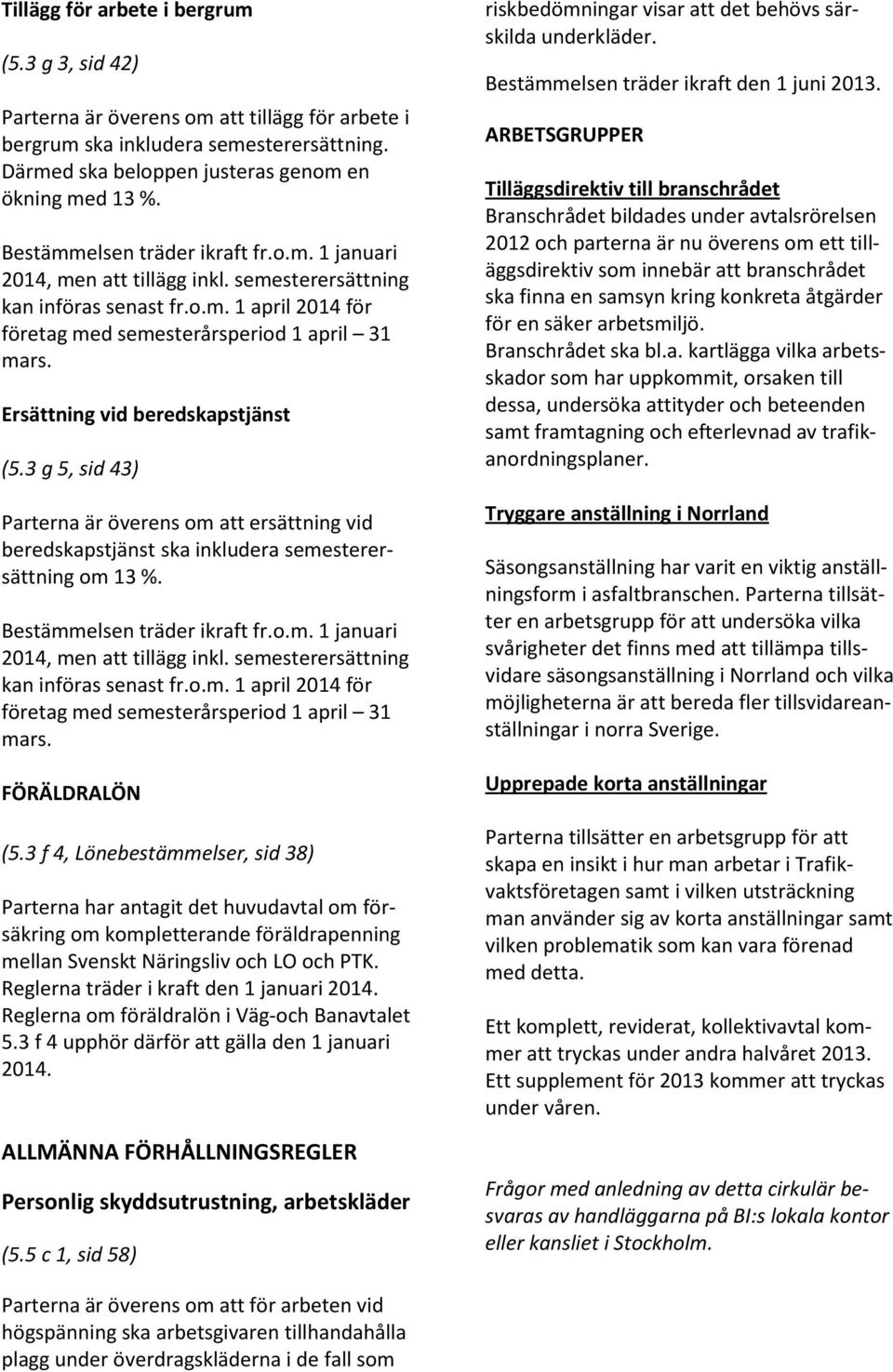 Tillägg för arbete i bergrum

(5.3 g 3, sid 42)

Parterna är överens om att tillägg för arbete i bergrum ska inkludera semesterersättning. Därmed ska beloppen justeras genom en ökning med 13 %.

Bestämmelsen träder ikraft fr.o.m. 1 januari 2014, men att tillägg inkl. semesterersättning kan införas senast fr.o.m. 1 april 2014 för företag med semesterårsperiod 1 april – 31 mars.

Ersättning vid beredskapstjänst

(5.3 g 5, sid 43)

Parterna är överens om att ersättning vid beredskapstjänst ska inkludera semesterersättning om 13 %.

Bestämmelsen träder ikraft fr.o.m. 1 januari 2014, men att tillägg inkl. semesterersättning kan införas senast fr.o.m. 1 april 2014 för företag med semesterårsperiod 1 april – 31 mars.

FÖRÄLDRALÖN

(5.3 f 4, Lönebestämmelser, sid 38)

Parterna har antagit det huvudavtal om försäkring om kompletterande föräldrapenning mellan Svenskt Näringsliv och LO och PTK. Reglerna träder i kraft den 1 januari 2014. Reglerna om föräldralön i Väg-och Banavtalet 5.3 f 4 upphör därför att gälla den 1 januari 2014.

ALLMÄNNA FÖRHÅLLNINGSREGLER

Personlig skyddsutrustning, arbetskläder

(5.5 c 1, sid 58)

Parterna är överens om att för arbeten vid högspänning ska arbetsgivaren tillhandahålla plagg under överdragskläderna i de fall som riskbedömningar visar att det behövs särskilda underkläder.

Bestämmelsen träder ikraft den 1 juni 2013.

ARBETSGRUPPER

Tilläggsdirektiv till branschrådet
Branschrådet bildades under avtalsrörelsen 2012 och parterna är nu överens om ett tilläggsdirektiv som innebär att branschrådet ska finna en samsyn kring konkreta åtgärder för en säker arbetsmiljö.
Branschrådet ska bl.a. kartlägga vilka arbetsskador som har uppkommit, orsaken till dessa, undersöka attityder och beteenden samt framtagning och efterlevnad av trafikanordningsplaner.

Tryggare anställning i Norrland

Säsongsanställning har varit en viktig anställningsform i asfaltbranschen. Parterna tillsätter en arbetsgrupp för att undersöka vilka svårigheter det finns med att tillämpa tillsvidare säsongsanställning i Norrland och vilka möjligheterna är att bereda fler tillsvidareanställningar i norra Sverige.

Upprepade korta anställningar

Parterna tillsätter en arbetsgrupp för att skapa en insikt i hur man arbetar i Trafikvaktsföretagen samt i vilken utsträckning man använder sig av korta anställningar samt vilken problematik som kan vara förenad med detta.

Ett komplett, reviderat, kollektivavtal kommer att tryckas under andra halvåret 2013. Ett supplement för 2013 kommer att tryckas under våren.

Frågor med anledning av detta cirkulär besvaras av handläggarna på BI:s lokala kontor eller kansliet i Stockholm.